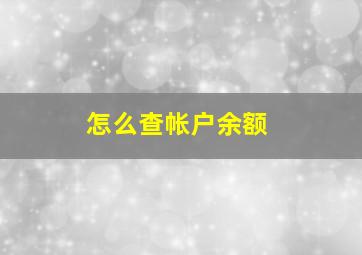 怎么查帐户余额